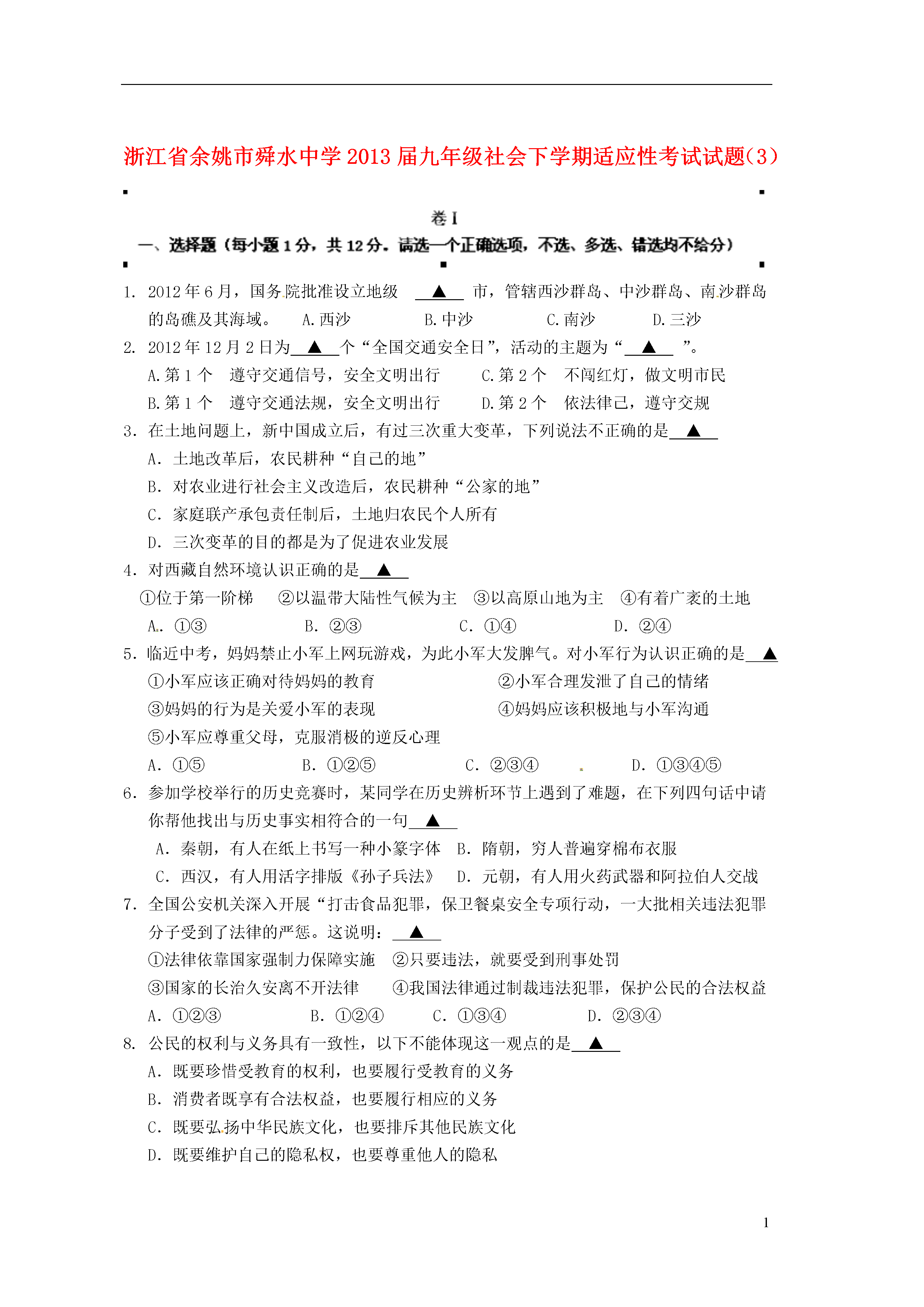 浙江省余姚市舜水中学2013届九年级社会下学期适应性考试试题(3)

卷 I

一、选择题（每小题1分，共12分。请选一个正确选项，不选、多选、错选均不给分）

1. 2012年6月，国务院批准设立地级 ▲ 市，管辖西沙群岛、中沙群岛、南沙群岛的岛礁及其海域。 A.西沙 B.中沙 C.南沙 D.三沙

2. 2012年12月2日为 ▲ 个“全国交通安全日”，活动的主题为“ ▲ ”。
A.第1个 遵守交通信号，安全文明出行 C.第2个 不闯红灯，做文明市民
B.第1个 遵守交通法规，安全文明出行 D.第2个 依法律己，遵守交规

3. 在土地问题上，新中国成立后，有过三次重大变革，下列说法不正确的是 ▲
A. 土地改革后，农民耕种“自己的地”
B. 对农业进行社会主义改造后，农民耕种“公家的地”
C. 家庭联产承包责任制后，土地归农民个人所有
D. 三次变革的目的都是为了促进农业发展

4. 对西藏自然环境认识正确的是 ▲
①位于第一阶梯 ②以温带大陆性气候为主 ③以高原山地为主 ④有着广袤的土地
A. ①③ B. ②③ C. ①④ D. ②④

5. 临近中考，妈妈禁止小军上网玩游戏，为此小军大发脾气。对小军行为认识正确的是 ▲
①小军应该正确对待妈妈的教育 ②小军合理发泄了自己的情绪
③妈妈的行为是关爱小军的表现 ④妈妈应该积极地与小军沟通
⑤小军应尊重父母，克服消极的逆反心理
A. ①⑤ B. ①②⑤ C. ②③④ D. ①③④⑤

6. 参加学校举行的历史竞赛时，某同学在历史辨析环节上遇到了难题，在下列四句话中请你帮他找出与历史事实相符合的一句 ▲
A. 秦朝，有人在纸上书写一种小篆字体 B. 隋朝，穷人普遍穿棉布衣服
C. 西汉，有人用活字排版《孙子兵法》 D. 元朝，有人用火药武器和阿拉伯人交战

7. 全国公安机关深入开展“打击食品犯罪，保卫餐桌安全专项行动，一大批相关违法犯罪分子受到了法律的严惩。这说明： ▲
①法律依靠国家强制力保障实施 ②只要违法，就要受到刑事处罚
③国家的长治久安离不开法律 ④我国法律通过制裁违法犯罪，保护公民的合法权益
A. ①②③ B. ①②④ C. ①③④ D. ②③④

8. 公民的权利与义务具有一致性，以下不能体现这一观点的是 ▲
A. 既要珍惜受教育的权利，也要履行受教育的义务
B. 消费者既享有合法权益，也要履行相应的义务
C. 既要弘扬中华民族文化，也要排斥其他民族文化
D. 既要维护自己的隐私权，也要尊重他人的隐私

1